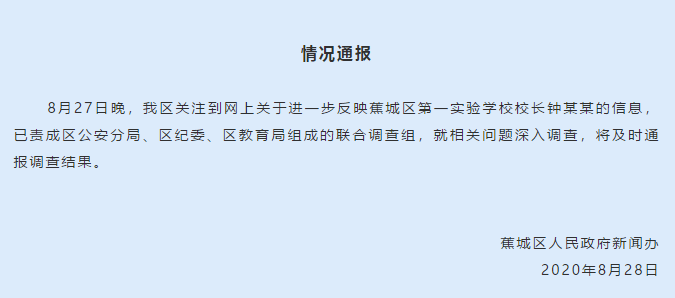 情况通报

8月27日晚，我区关注到网上关于进一步反映蕉城区第一实验学校校长钟某某的信息，已责成区公安分局、区纪委、区教育局组成的联合调查组，就相关问题深入调查，将及时通报调查结果。

蕉城区人民政府新闻办
2020年8月28日